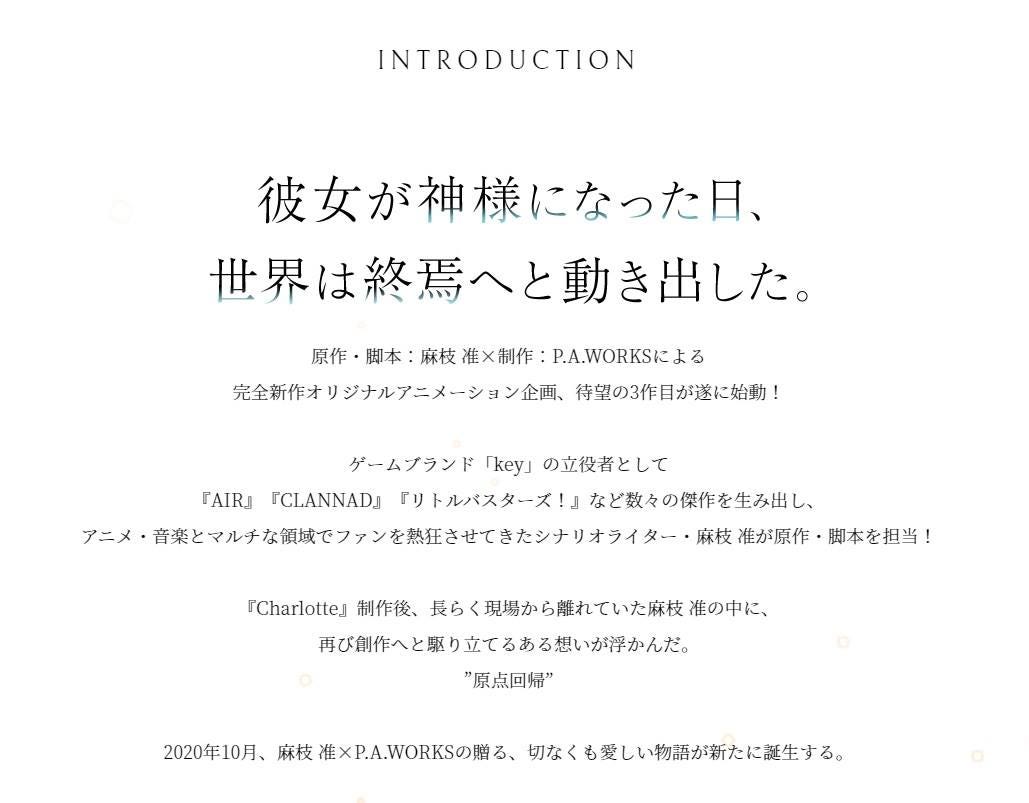 INTRODUCTION

彼女が神様になった日、
世界は終焉へと動き出した。

原作・脚本：麻枝 准×制作：P.A.WORKSによる
完全新作オリジナルアニメーション企画、待望の3作目が遂に始動！

ゲームブランド「key」の立役者として
『AIR』『CLANNAD』『リトルバスターズ！』など数々の傑作を生み出し、
アニメ・音楽とマルチな領域でファンを熱狂させてきたシナリオライター・麻枝 准が原作・脚本を担当！

『Charlotte』制作後、長らく現場から離れていた麻枝 准の中に、
再び創作へと駆り立てるある想いが浮かんだ。
”原点回帰”

2020年10月、麻枝 准×P.A.WORKSの贈る、切なくも愛しい物語が新たに誕生する。